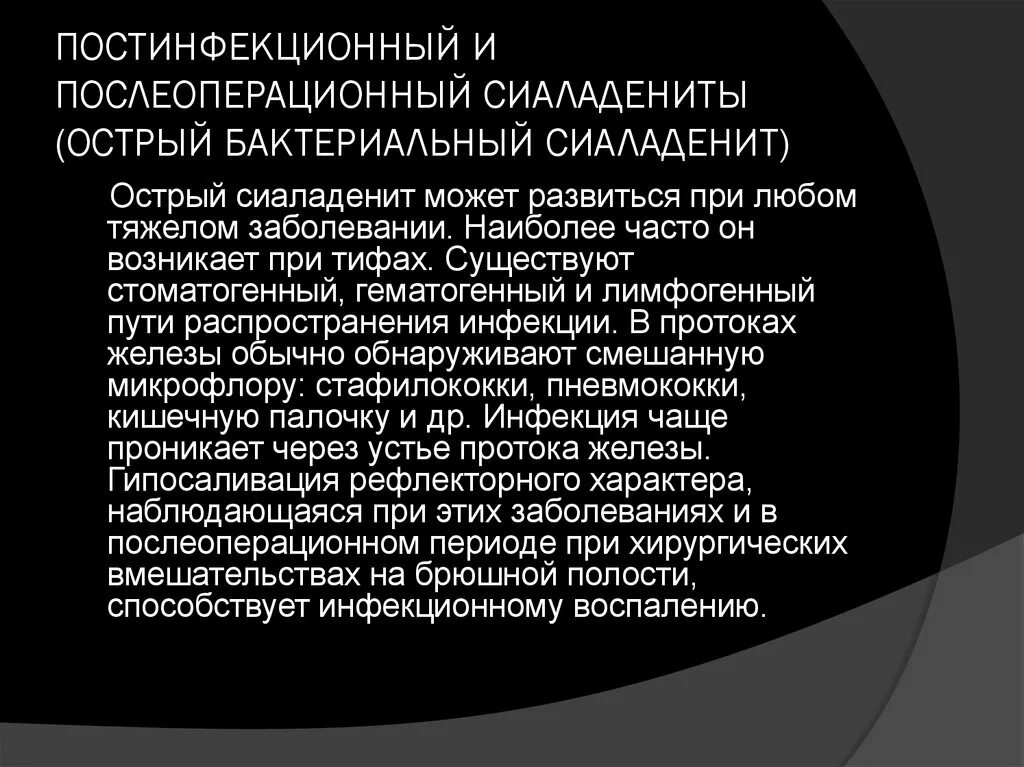 ПОСТИНФЕКЦИОННЫЙ И ПОСЛЕОПЕРАЦИОННЫЙ СИАЛАДЕНИТЫ (ОСТРЫЙ БАКТЕРИАЛЬНЫЙ СИАЛАДЕНИТ)

Острый сиаладенит может развиться при любом тяжелом заболевании. Наиболее часто он возникает при тифах. Существуют стоматогенный, гематогенный и лимфогенный пути распространения инфекции. В протоках железы обычно обнаруживают смешанную микрофлору: стафилококки, пневмококки, кишечную палочку и др. Инфекция чаще проникает через устье протока железы. Гипосаливация рефлекторного характера, наблюдающаяся при этих заболеваниях и в послеоперационном периоде при хирургических вмешательствах на брюшной полости, способствует инфекционному воспалению.